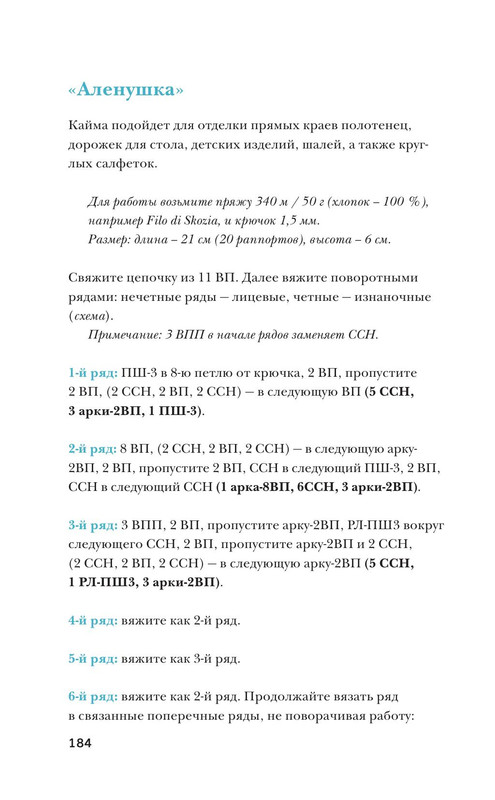 «Аленушка»

Кайма подойдет для отделки прямых краев полотенец, дорожек для стола, детских изделий, шалей, а также круглых салфеток.

Для работы возьмите пряжу 340 м / 50 г (хлопок – 100 %), например Filo di Skozia, и крючок 1,5 мм.
Размер: длина – 21 см (20 раппортов), высота – 6 см.

Свяжите цепочку из 11 ВП. Далее вяжите поворотными рядами: нечетные ряды — лицевые, четные — изнаночные (схема).

Примечание: 3 ВПП в начале рядов заменяет ССН.

1-й ряд: ПШ-3 в 8-ю петлю от крючка, 2 ВП, пропустите 2 ВП, (2 ССН, 2 ВП, 2 ССН) — в следующую ВП (5 ССН, 3 арки-2ВП, 1 ПШ-3).

2-й ряд: 8 ВП, (2 ССН, 2 ВП, 2 ССН) — в следующую арку-2ВП, 2 ВП, пропустите 2 ВП, ССН в следующий ПШ-3, 2 ВП, ССН в следующий ССН (1 арка-8ВП, 6ССН, 3 арки-2ВП).

3-й ряд: 3 ВПП, 2 ВП, пропустите арку-2ВП, РЛ-ПШ3 вокруг следующего ССН, 2 ВП, пропустите арку-2ВП и 2 ССН, (2 ССН, 2 ВП, 2 ССН) — в следующую арку-2ВП (5 ССН, 1 РЛ-ПШ3, 3 арки-2ВП).

4-й ряд: вяжите как 2-й ряд.

5-й ряд: вяжите как 3-й ряд.

6-й ряд: вяжите как 2-й ряд. Продолжайте вязать ряд в связанные поперечные ряды, не поворачивая работу:

184